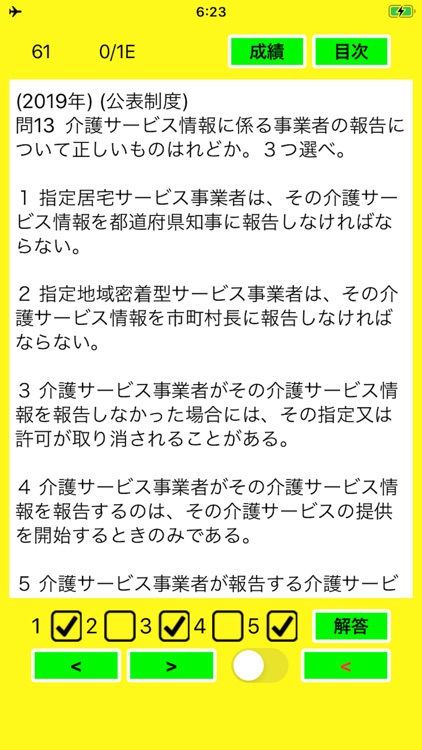 6:23

61 0/1E

成績 目次

(2019年) (公表制度)
問13 介護サービス情報に係る事業者の報告について正しいものはれどか。３つ選べ。

1 指定居宅サービス事業者は、その介護サービス情報を都道府県知事に報告しなければならない。

2 指定地域密着型サービス事業者は、その介護サービス情報を市町村長に報告しなければならない。

3 介護サービス事業者がその介護サービス情報を報告しなかった場合には、その指定又は許可が取り消されることがある。

4 介護サービス事業者がその介護サービス情報を報告するのは、その介護サービスの提供を開始するときのみである。

5 介護サービス事業者が報告する介護サービ

1 2 3 4 5

解答

< > <